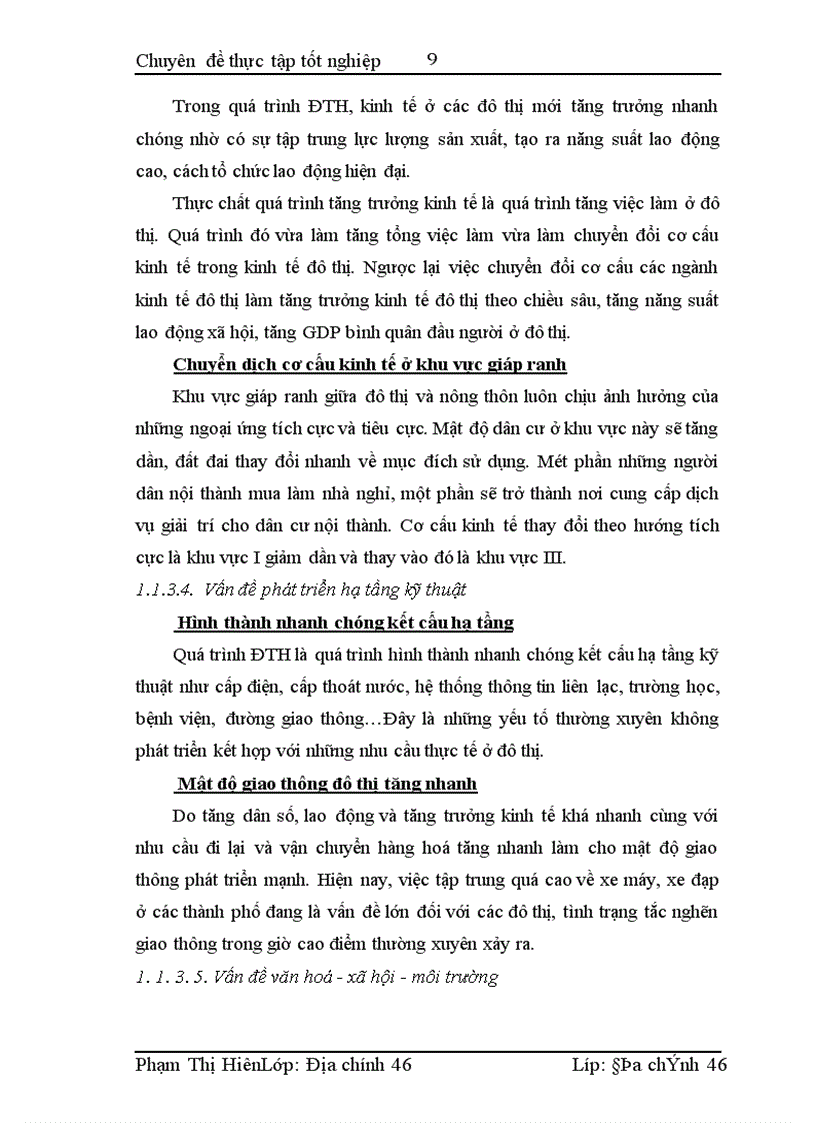 Chuyên đề thực tập tốt nghiệp 9

Trong quá trình ĐTH, kinh tế ở các đô thị mới tăng trưởng nhanh chóng nhờ có sự tập trung lực lượng sản xuất, tạo ra năng suất lao động cao, cách tổ chức lao động hiện đại.

Thực chất quá trình tăng trưởng kinh tế là quá trình tăng việc làm ở đô thị. Quá trình đó vừa làm tăng tổng việc làm vừa làm chuyển đổi cơ cấu kinh tế trong kinh tế đô thị. Ngược lại việc chuyển đổi cơ cấu các ngành kinh tế đô thị làm tăng trưởng kinh tế đô thị theo chiều sâu, tăng năng suất lao động xã hội, tăng GDP bình quân đầu người ở đô thị.

Chuyển dịch cơ cấu kinh tế ở khu vực giáp ranh

Khu vực giáp ranh giữa đô thị và nông thôn luôn chịu ảnh hưởng của những ngoại ứng tích cực và tiêu cực. Mật độ dân cư ở khu vực này sẽ tăng dần, đất đai thay đổi nhanh về mục đích sử dụng. Mét phần những người dân nội thành mua làm nhà nghỉ, một phần sẽ trở thành nơi cung cấp dịch vụ giải trí cho dân cư nội thành. Cơ cấu kinh tế thay đổi theo hướng tích cực là khu vực I giảm dần và thay vào đó là khu vực III.

1.1.3.4. Vấn đề phát triển hạ tầng kỹ thuật

Hình thành nhanh chóng kết cấu hạ tầng

Quá trình ĐTH là quá trình hình thành nhanh chóng kết cấu hạ tầng kỹ thuật như cấp điện, cấp thoát nước, hệ thống thông tin liên lạc, trường học, bệnh viện, đường giao thông…Đây là những yếu tố thường xuyên không phát triển kết hợp với những nhu cầu thực tế ở đô thị.

Mật độ giao thông đô thị tăng nhanh

Do tăng dân số, lao động và tăng trưởng kinh tế khá nhanh cùng với nhu cầu đi lại và vận chuyển hàng hoá tăng nhanh làm cho mật độ giao thông phát triển mạnh. Hiện nay, việc tập trung quá cao về xe máy, xe đạp ở các thành phố đang là vấn đề lớn đối với các đô thị, tình trạng tắc nghẽn giao thông trong giờ cao điểm thường xuyên xảy ra.

1. 1. 3. 5. Vấn đề văn hoá - xã hội - môi trường

Phạm Thị HiênLớp: Địa chính 46 Líp: §Þa chÝnh 46